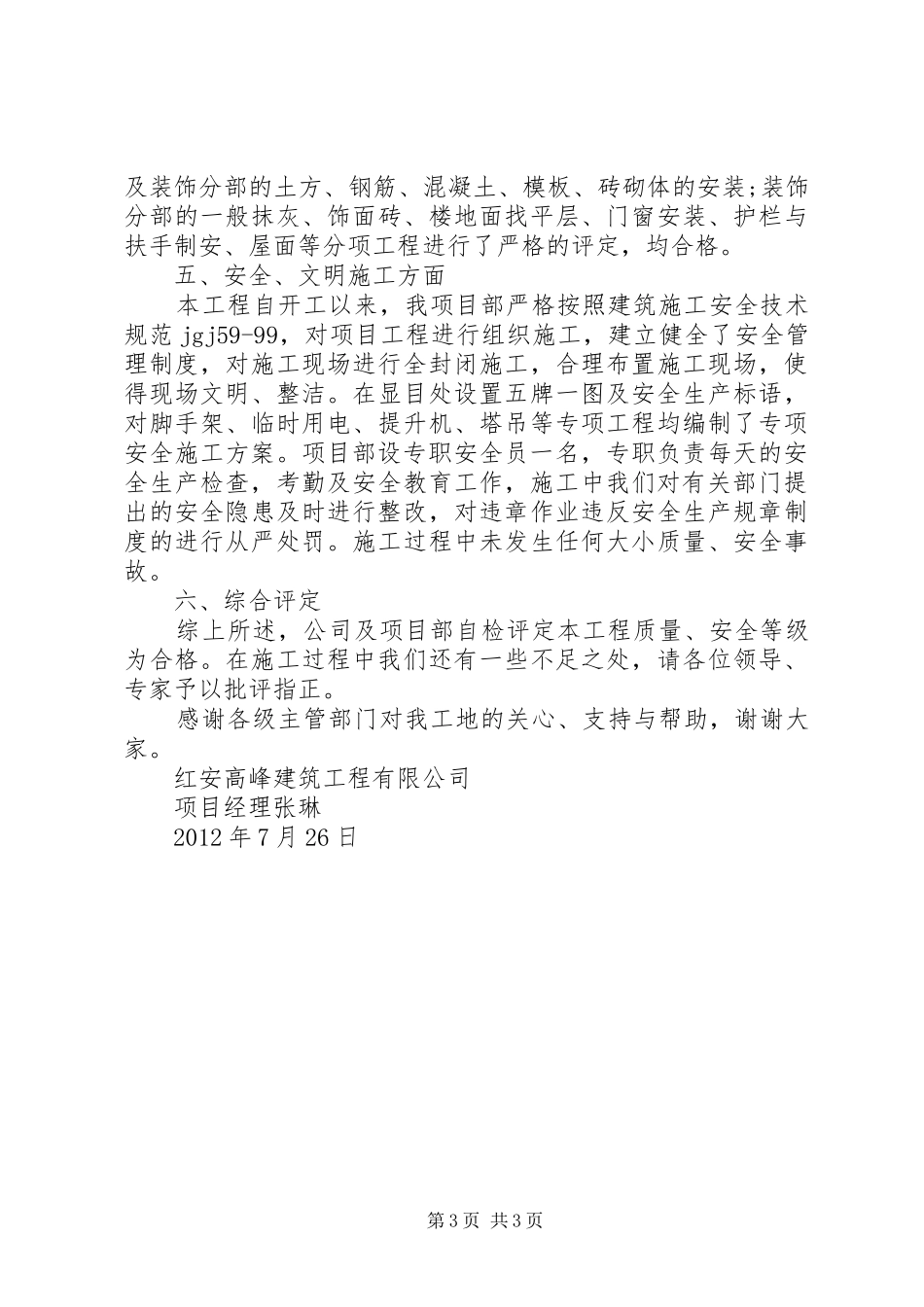 及装饰分部的土方、钢筋、混凝土、模板、砖砌体的安装;装饰分部的一般抹灰、饰面砖、楼地面找平层、门窗安装、护栏与扶手制安、屋面等分项工程进行了严格的评定，均合格。

五、安全、文明施工方面

本工程自开工以来，我项目部严格按照建筑施工安全技术规范 jgj59-99，对项目工程进行组织施工，建立健全了安全管理制度，对施工现场进行全封闭施工，合理布置施工现场，使得现场文明、整洁。在显目处设置五牌一图及安全生产标语，对脚手架、临时用电、提升机、塔吊等专项工程均编制了专项安全施工方案。项目部设专职安全员一名，专职负责每天的安全生产检查，考勤及安全教育工作，施工中我们对有关部门提出的安全隐患及时进行整改，对违章作业违反安全生产规章制度的进行从严处罚。施工过程中未发生任何大小质量、安全事故。

六、综合评定

综上所述，公司及项目部自检评定本工程质量、安全等级为合格。在施工过程中我们还有一些不足之处，请各位领导、专家予以批评指正。

感谢各级主管部门对我工地的关心、支持与帮助，谢谢大家。

红安高峰建筑工程有限公司

项目经理张琳

2012 年 7 月 26 日

第 3 页 共 3 页